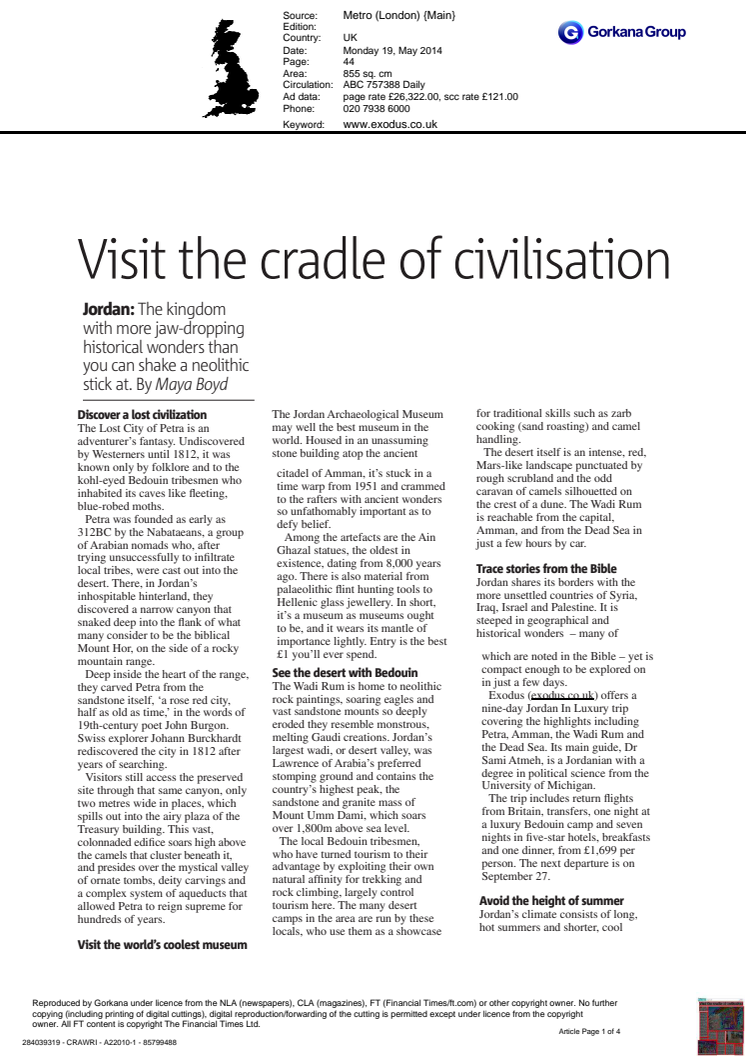 Source: Metro (London) {Main}
Edition:
Country: UK
Date: Monday 19, May 2014
Page: 44
Area: 855 sq. cm
Circulation: ABC 757388 Daily
Ad data: page rate £26,322.00, scc rate £121.00
Phone: 020 7938 6000
Keyword: www.exodus.co.uk

Gorkana Group

Visit the cradle of civilisation

Jordan: The kingdom with more jaw-dropping historical wonders than you can shake a neolithic stick at. By Maya Boyd

Discover a lost civilization
The Lost City of Petra is an adventurer's fantasy. Undiscovered by Westerners until 1812, it was known only by folklore and to the kohl-eyed Bedouin tribesmen who inhabited its caves like fleeting, blue-robed moths.

Petra was founded as early as 312BC by the Nabataeans, a group of Arabian nomads who, after trying unsuccessfully to infiltrate local tribes, were cast out into the desert. There, in Jordan's inhospitable hinterland, they discovered a narrow canyon that snaked deep into the flank of what many consider to be the biblical Mount Hor, on the side of a rocky mountain range.

Deep inside the heart of the range, they carved Petra from the sandstone itself, 'a rose red city, half as old as time,' in the words of 19th-century poet John Burgon. Swiss explorer Johann Burckhardt rediscovered the city in 1812 after years of searching.

Visitors still access the preserved site through that same canyon, only two metres wide in places, which spills out into the airy plaza of the Treasury building. This vast, colonnaded edifice soars high above the camels that cluster beneath it, and presides over the mystical valley of ornate tombs, deity carvings and a complex system of aqueducts that allowed Petra to reign supreme for hundreds of years.

Visit the world's coolest museum
The Jordan Archaeological Museum may well the best museum in the world. Housed in an unassuming stone building atop the ancient citadel of Amman, it's stuck in a time warp from 1951 and crammed to the rafters with ancient wonders so unfathomably important as to defy belief.

Among the artefacts are the Ain Ghazal statues, the oldest in existence, dating from 8,000 years ago. There is also material from palaeolithic flint hunting tools to Hellenic glass jewellery. In short, it's a museum as museums ought to be, and it wears its mantle of importance lightly. Entry is the best £1 you'll ever spend.

See the desert with Bedouin
The Wadi Rum is home to neolithic rock paintings, soaring eagles and vast sandstone mounts so deeply eroded they resemble monstrous, melting Gaudi creations. Jordan's largest wadi, or desert valley, was Lawrence of Arabia's preferred stomping ground and contains the country's highest peak, the sandstone and granite mass of Mount Umm Dami, which soars over 1,800m above sea level.

The local Bedouin tribesmen, who have turned tourism to their advantage by exploiting their own natural affinity for trekking and rock climbing, largely control tourism here. The many desert camps in the area are run by these locals, who use them as a showcase for traditional skills such as zarb cooking (sand roasting) and camel handling.

The desert itself is an intense, red, Mars-like landscape punctuated by rough scrubland and the odd caravan of camels silhouetted on the crest of a dune. The Wadi Rum is reachable from the capital, Amman, and from the Dead Sea in just a few hours by car.

Trace stories from the Bible
Jordan shares its borders with the more unsettled countries of Syria, Iraq, Israel and Palestine. It is steeped in geographical and historical wonders – many of which are noted in the Bible – yet is compact enough to be explored on in just a few days.

Exodus (exodus.co.uk) offers a nine-day Jordan In Luxury trip covering the highlights including Petra, Amman, the Wadi Rum and the Dead Sea. Its main guide, Dr Sami Atmeh, is a Jordanian with a degree in political science from the University of Michigan.

The trip includes return flights from Britain, transfers, one night at a luxury Bedouin camp and seven nights in five-star hotels, breakfasts and one dinner, from £1,699 per person. The next departure is on September 27.

Avoid the height of summer
Jordan's climate consists of long, hot summers and shorter, cool

Reproduced by Gorkana under licence from the NLA (newspapers), CLA (magazines), FT (Financial Times/ft.com) or other copyright owner. No further copying (including printing of digital cuttings), digital reproduction/forwarding of the cutting is permitted except under licence from the copyright owner. All FT content is copyright The Financial Times Ltd.

Article Page 1 of 4

284039319 - CRAWRI - A22010-1 - 85799488